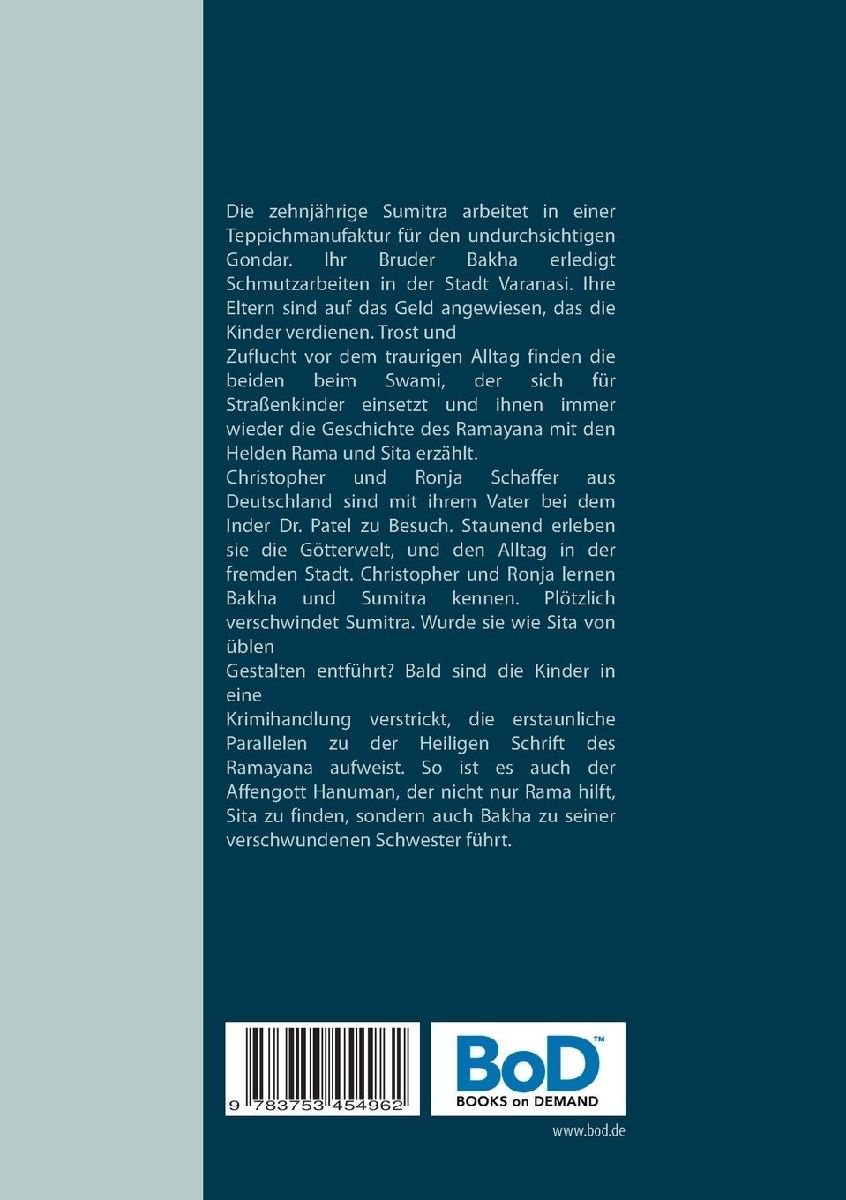 Die zehnjährige Sumitra arbeitet in einer Teppichmanufaktur für den undurchsichtigen Gondar. Ihr Bruder Bakha erledigt Schmutzarbeiten in der Stadt Varanasi. Ihre Eltern sind auf das Geld angewiesen, das die Kinder verdienen. Trost und

Zuflucht vor dem traurigen Alltag finden die beiden beim Swami, der sich für Straßenkinder einsetzt und ihnen immer wieder die Geschichte des Ramayana mit den Helden Rama und Sita erzählt.

Christopher und Ronja Schaffer aus Deutschland sind mit ihrem Vater bei dem Inder Dr. Patel zu Besuch. Staunend erleben sie die Götterwelt, und den Alltag in der fremden Stadt. Christopher und Ronja lernen Bakha und Sumitra kennen. Plötzlich verschwindet Sumitra. Wurde sie wie Sita von üblen

Gestalten entführt? Bald sind die Kinder in eine

Krimihandlung verstrickt, die erstaunliche Parallelen zu der Heiligen Schrift des Ramayana aufweist. So ist es auch der Affengott Hanuman, der nicht nur Rama hilft, Sita zu finden, sondern auch Bakha zu seiner verschwundenen Schwester führt.

9 783753 454962

BoD™
BOOKS on DEMAND

www.bod.de